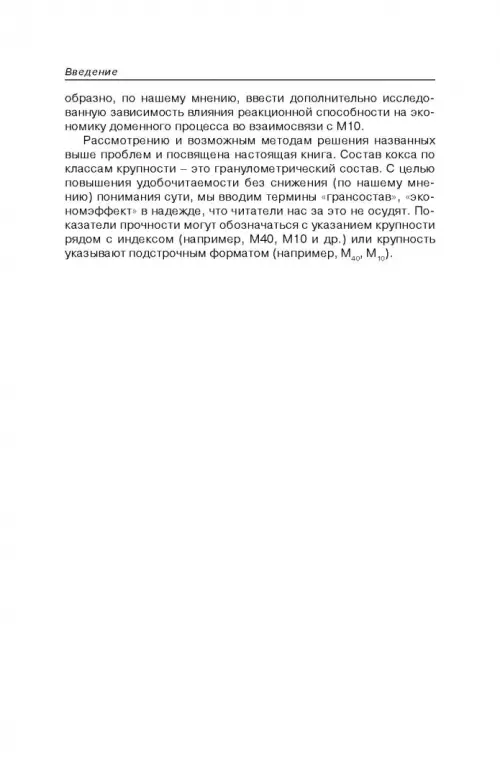 Введение

образно, по нашему мнению, ввести дополнительно исследованную зависимость влияния реакционной способности на экономику доменного процесса во взаимосвязи с М10.

Рассмотрению и возможным методам решения названных выше проблем и посвящена настоящая книга. Состав кокса по классам крупности – это гранулометрический состав. С целью повышения удобочитаемости без снижения (по нашему мнению) понимания сути, мы вводим термины «грансостав», «экономэффект» в надежде, что читатели нас за это не осудят. Показатели прочности могут обозначаться с указанием крупности рядом с индексом (например, М40, М10 и др.) или крупность указывают подстрочным форматом (например, $М_{40}$, $М_{10}$).